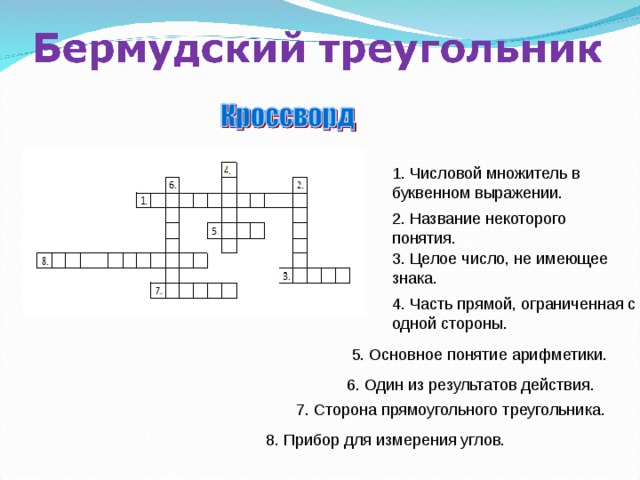 Бермудский треугольник

Кроссворд

4.
6.
2.
1.
5.
8.
3.
7.

1. Числовой множитель в буквенном выражении.

2. Название некоторого понятия.

3. Целое число, не имеющее знака.

4. Часть прямой, ограниченная с одной стороны.

5. Основное понятие арифметики.

6. Один из результатов действия.

7. Сторона прямоугольного треугольника.

8. Прибор для измерения углов.